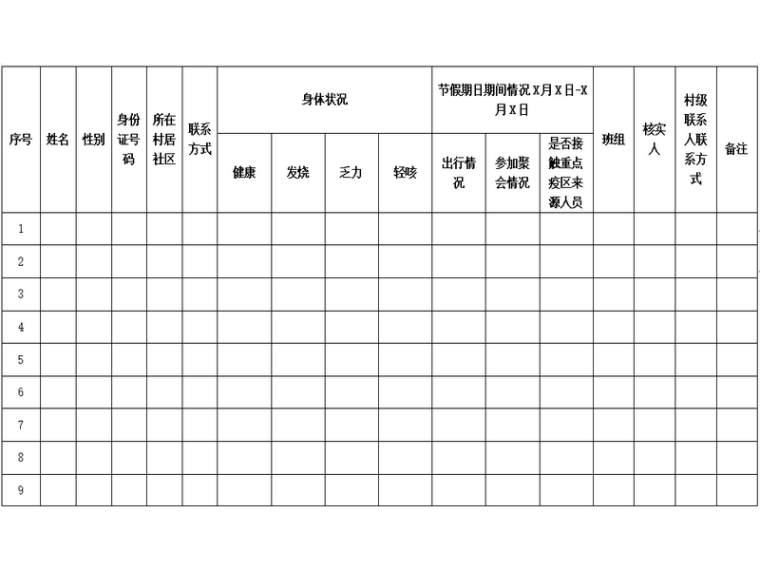 | 序号 | 姓名 | 性别 | 身份证号码 | 所在村居社区 | 联系方式 | 身体状况 | | | | 节假期日期间情况 X月X日-X月X日 | | | 班组 | 核实人 | 村级联系人联系方式 | 备注 |
|---|---|---|---|---|---|---|---|---|---|---|---|---|---|---|---|---|
| | | | | | | 健康 | 发烧 | 乏力 | 轻咳 | 出行情况 | 参加聚会情况 | 是否接触重点疫区来源人员 | | | | |
| 1 | | | | | | | | | | | | | | | | |
| 2 | | | | | | | | | | | | | | | | |
| 3 | | | | | | | | | | | | | | | | |
| 4 | | | | | | | | | | | | | | | | |
| 5 | | | | | | | | | | | | | | | | |
| 6 | | | | | | | | | | | | | | | | |
| 7 | | | | | | | | | | | | | | | | |
| 8 | | | | | | | | | | | | | | | | |
| 9 | | | | | | | | | | | | | | | | |